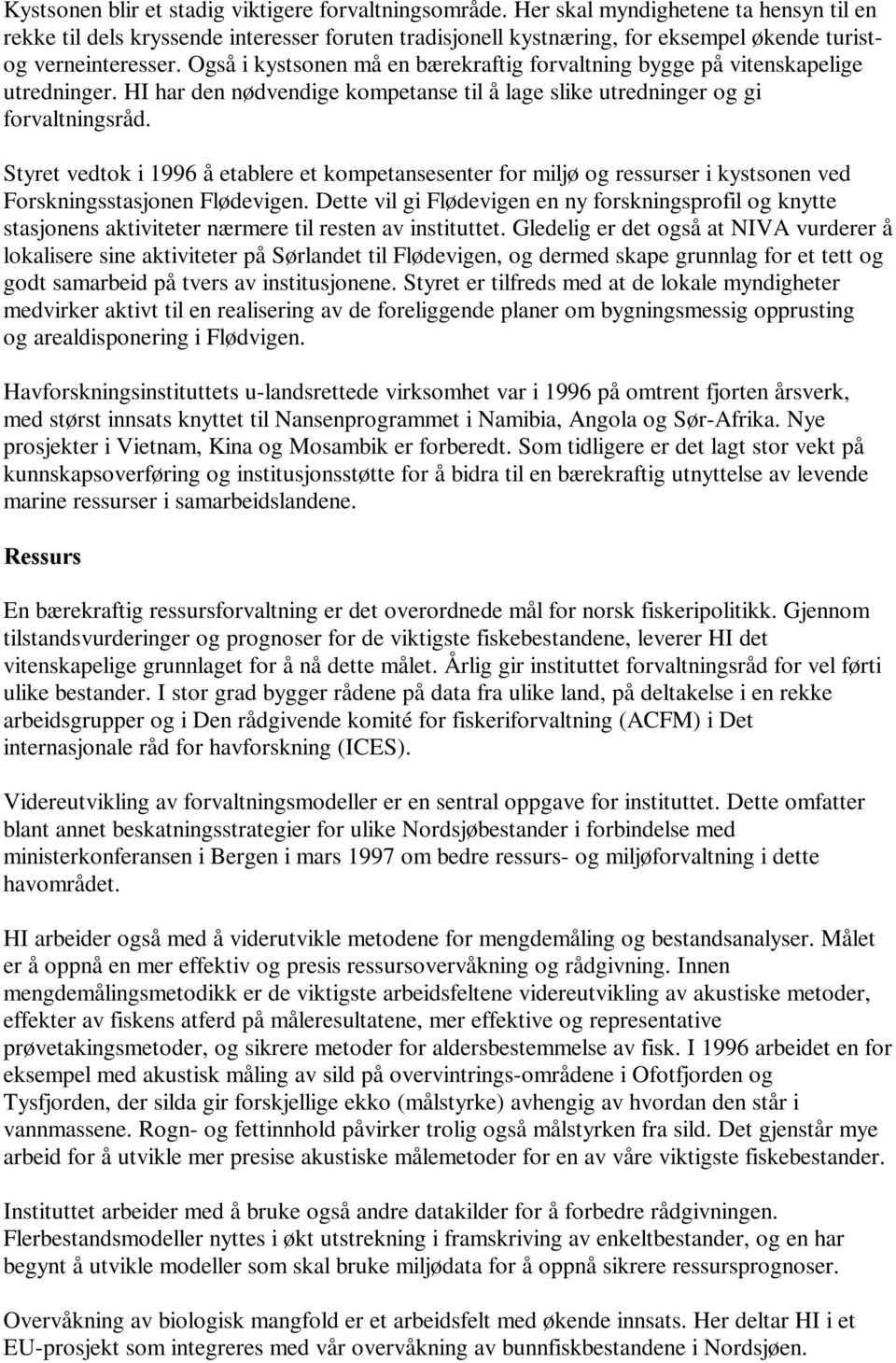 Kystsonen blir et stadig viktigere forvaltningsområde. Her skal myndighetene ta hensyn til en rekke til dels kryssende interesser foruten tradisjonell kystnæring, for eksempel økende turist- og verneinteresser. Også i kystsonen må en bærekraftig forvaltning bygge på vitenskapelige utredninger. HI har den nødvendige kompetanse til å lage slike utredninger og gi forvaltningsråd.

Styret vedtok i 1996 å etablere et kompetansesenter for miljø og ressurser i kystsonen ved Forskningsstasjonen Flødevigen. Dette vil gi Flødevigen en ny forskningsprofil og knytte stasjonens aktiviteter nærmere til resten av instituttet. Gledelig er det også at NIVA vurderer å lokalisere sine aktiviteter på Sørlandet til Flødevigen, og dermed skape grunnlag for et tett og godt samarbeid på tvers av institusjonene. Styret er tilfreds med at de lokale myndigheter medvirker aktivt til en realisering av de foreliggende planer om bygningsmessig opprusting og arealdisponering i Flødvigen.

Havforskningsinstituttets u-landsrettede virksomhet var i 1996 på omtrent fjorten årsverk, med størst innsats knyttet til Nansenprogrammet i Namibia, Angola og Sør-Afrika. Nye prosjekter i Vietnam, Kina og Mosambik er forberedt. Som tidligere er det lagt stor vekt på kunnskapsoverføring og institusjonsstøtte for å bidra til en bærekraftig utnyttelse av levende marine ressurser i samarbeidslandene.

Ressurs

En bærekraftig ressursforvaltning er det overordnede mål for norsk fiskeripolitikk. Gjennom tilstandsvurderinger og prognoser for de viktigste fiskebestandene, leverer HI det vitenskapelige grunnlaget for å nå dette målet. Årlig gir instituttet forvaltningsråd for vel førti ulike bestander. I stor grad bygger rådene på data fra ulike land, på deltakelse i en rekke arbeidsgrupper og i Den rådgivende komité for fiskeriforvaltning (ACFM) i Det internasjonale råd for havforskning (ICES).

Videreutvikling av forvaltningsmodeller er en sentral oppgave for instituttet. Dette omfatter blant annet beskatningsstrategier for ulike Nordsjøbestander i forbindelse med ministerkonferansen i Bergen i mars 1997 om bedre ressurs- og miljøforvaltning i dette havområdet.

HI arbeider også med å viderutvikle metodene for mengdemåling og bestandsanalyser. Målet er å oppnå en mer effektiv og presis ressursovervåkning og rådgivning. Innen mengdemålingsmetodikk er de viktigste arbeidsfeltene videreutvikling av akustiske metoder, effekter av fiskens atferd på måleresultatene, mer effektive og representative prøvetakingsmetoder, og sikrere metoder for aldersbestemmelse av fisk. I 1996 arbeidet en for eksempel med akustisk måling av sild på overvintrings-områdene i Ofotfjorden og Tysfjorden, der silda gir forskjellige ekko (målstyrke) avhengig av hvordan den står i vannmassene. Rogn- og fettinnhold påvirker trolig også målstyrken fra sild. Det gjenstår mye arbeid for å utvikle mer presise akustiske målemetoder for en av våre viktigste fiskebestander.

Instituttet arbeider med å bruke også andre datakilder for å forbedre rådgivningen. Flerbestandsmodeller nyttes i økt utstrekning i framskriving av enkeltbestander, og en har begynt å utvikle modeller som skal bruke miljødata for å oppnå sikrere ressursprognoser.

Overvåkning av biologisk mangfold er et arbeidsfelt med økende innsats. Her deltar HI i et EU-prosjekt som integreres med vår overvåkning av bunnfiskbestandene i Nordsjøen.